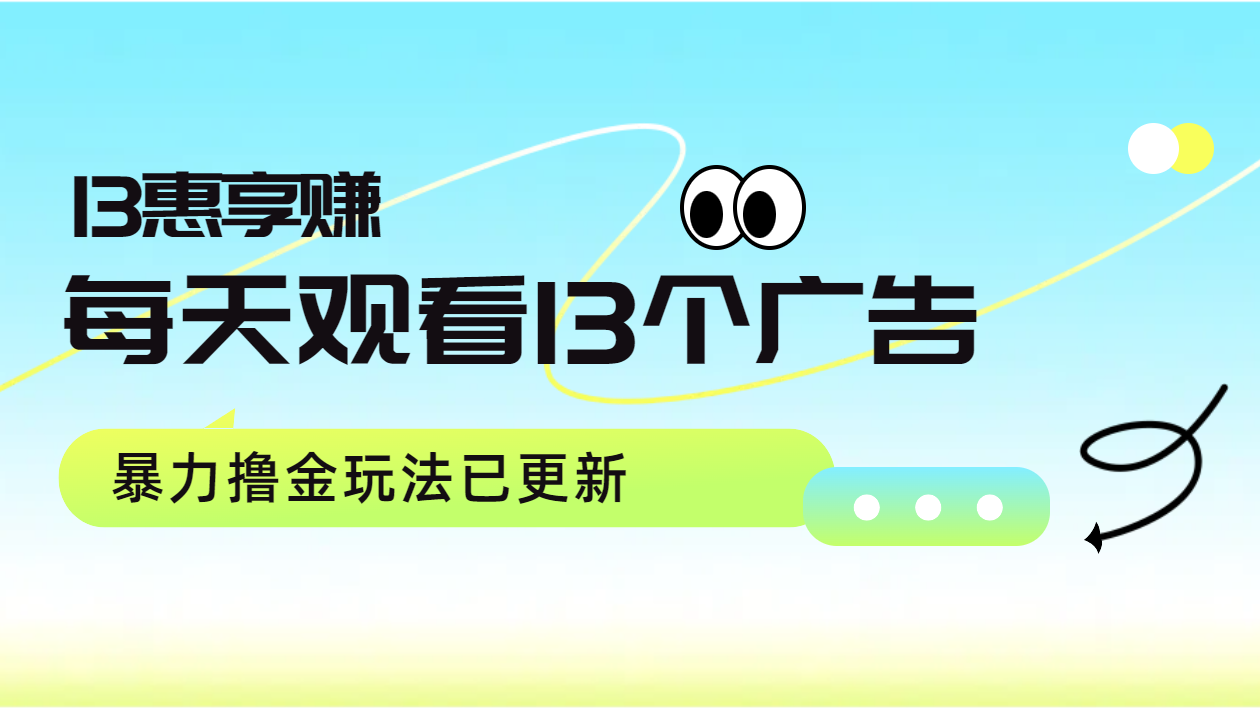 13惠享赚

每天观看13个广告

暴力撸金玩法已更新